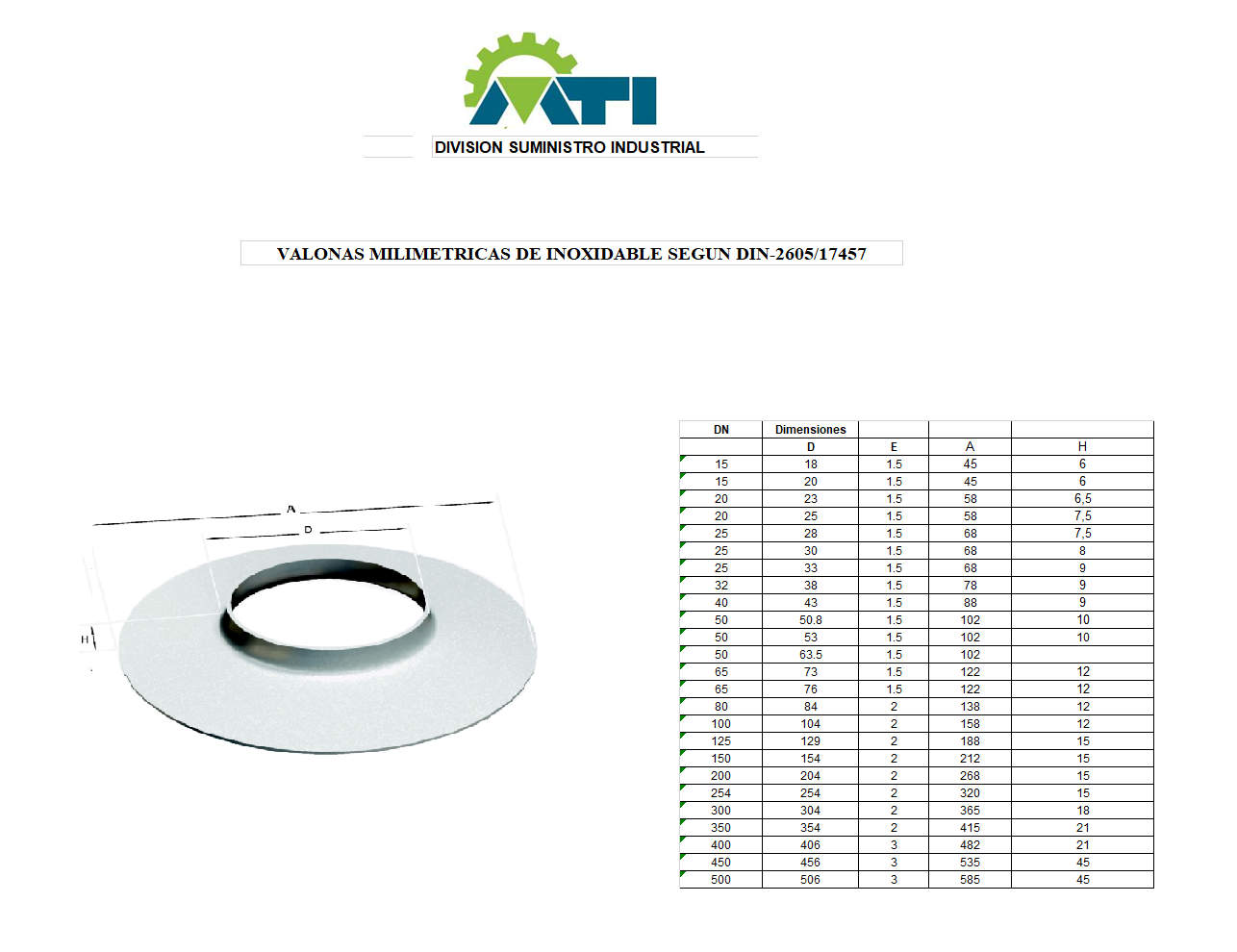 MTI

DIVISION SUMINISTRO INDUSTRIAL

VALONAS MILIMETRICAS DE INOXIDABLE SEGUN DIN-2605/17457

A

D

H

| DN | Dimensiones | | | |
|---|---|---|---|---|
| | D | E | A | H |
| 15 | 18 | 1.5 | 45 | 6 |
| 15 | 20 | 1.5 | 45 | 6 |
| 20 | 23 | 1.5 | 58 | 6,5 |
| 20 | 25 | 1.5 | 58 | 7,5 |
| 25 | 28 | 1.5 | 68 | 7,5 |
| 25 | 30 | 1.5 | 68 | 8 |
| 25 | 33 | 1.5 | 68 | 9 |
| 32 | 38 | 1.5 | 78 | 9 |
| 40 | 43 | 1.5 | 88 | 9 |
| 50 | 50.8 | 1.5 | 102 | 10 |
| 50 | 53 | 1.5 | 102 | 10 |
| 50 | 63.5 | 1.5 | 102 | |
| 65 | 73 | 1.5 | 122 | 12 |
| 65 | 76 | 1.5 | 122 | 12 |
| 80 | 84 | 2 | 138 | 12 |
| 100 | 104 | 2 | 158 | 12 |
| 125 | 129 | 2 | 188 | 15 |
| 150 | 154 | 2 | 212 | 15 |
| 200 | 204 | 2 | 268 | 15 |
| 254 | 254 | 2 | 320 | 15 |
| 300 | 304 | 2 | 365 | 18 |
| 350 | 354 | 2 | 415 | 21 |
| 400 | 406 | 3 | 482 | 21 |
| 450 | 456 | 3 | 535 | 45 |
| 500 | 506 | 3 | 585 | 45 |